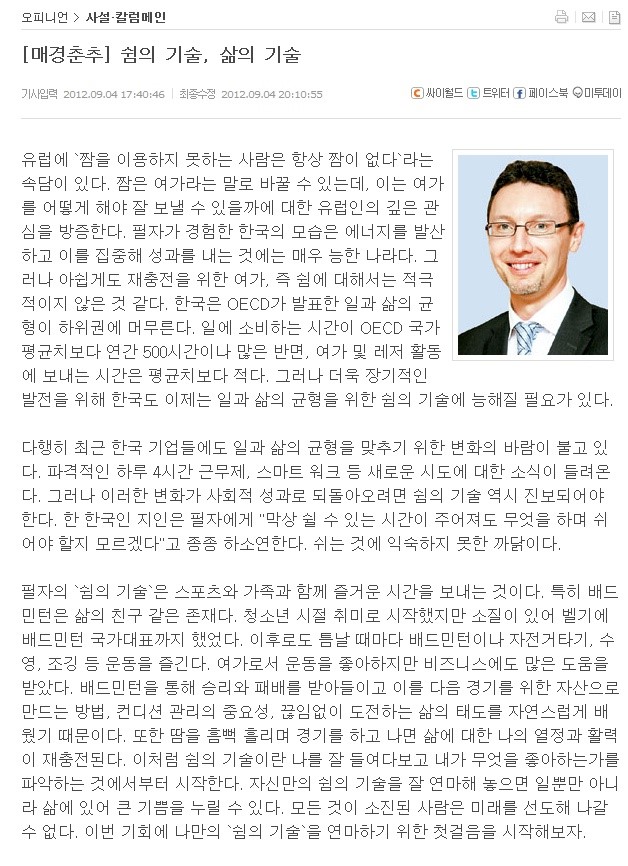 오피니언 > 사설·칼럼메인

[매경춘추] 쉼의 기술, 삶의 기술

기사입력 2012.09.04 17:40:46 | 최종수정 2012.09.04 20:10:55

싸이월드 트위터 페이스북 미투데이

유럽에 `짬을 이용하지 못하는 사람은 항상 짬이 없다`라는 속담이 있다. 짬은 여가라는 말로 바꿀 수 있는데, 이는 여가를 어떻게 해야 잘 보낼 수 있을까에 대한 유럽인의 깊은 관심을 방증한다. 필자가 경험한 한국의 모습은 에너지를 발산하고 이를 집중해 성과를 내는 것에는 매우 능한 나라다. 그러나 아쉽게도 재충전을 위한 여가, 즉 쉼에 대해서는 적극적이지 않은 것 같다. 한국은 OECD가 발표한 일과 삶의 균형이 하위권에 머무른다. 일에 소비하는 시간이 OECD 국가 평균치보다 연간 500시간이나 많은 반면, 여가 및 레저 활동에 보내는 시간은 평균치보다 적다. 그러나 더욱 장기적인 발전을 위해 한국도 이제는 일과 삶의 균형을 위한 쉼의 기술에 능해질 필요가 있다.

다행히 최근 한국 기업들에도 일과 삶의 균형을 맞추기 위한 변화의 바람이 불고 있다. 파격적인 하루 4시간 근무제, 스마트 워크 등 새로운 시도에 대한 소식이 들려온다. 그러나 이러한 변화가 사회적 성과로 되돌아오려면 쉼의 기술 역시 진보되어야 한다. 한 한국인 지인은 필자에게 "막상 쉴 수 있는 시간이 주어져도 무엇을 하며 쉬어야 할지 모르겠다"고 종종 하소연한다. 쉬는 것에 익숙하지 못한 까닭이다.

필자의 `쉼의 기술`은 스포츠와 가족과 함께 즐거운 시간을 보내는 것이다. 특히 배드민턴은 삶의 친구 같은 존재다. 청소년 시절 취미로 시작했지만 소질이 있어 벨기에 배드민턴 국가대표까지 했었다. 이후로도 틈날 때마다 배드민턴이나 자전거타기, 수영, 조깅 등 운동을 즐긴다. 여가로서 운동을 좋아하지만 비즈니스에도 많은 도움을 받았다. 배드민턴을 통해 승리와 패배를 받아들이고 이를 다음 경기를 위한 자산으로 만드는 방법, 컨디션 관리의 중요성, 끊임없이 도전하는 삶의 태도를 자연스럽게 배웠기 때문이다. 또한 땀을 흠뻑 흘리며 경기를 하고 나면 삶에 대한 나의 열정과 활력이 재충전된다. 이처럼 쉼의 기술이란 나를 잘 들여다보고 내가 무엇을 좋아하는가를 파악하는 것에서부터 시작한다. 자신만의 쉼의 기술을 잘 연마해 놓으면 일뿐만 아니라 삶에 있어 큰 기쁨을 누릴 수 있다. 모든 것이 소진된 사람은 미래를 선도해 나갈 수 없다. 이번 기회에 나만의 `쉼의 기술`을 연마하기 위한 첫걸음을 시작해보자.